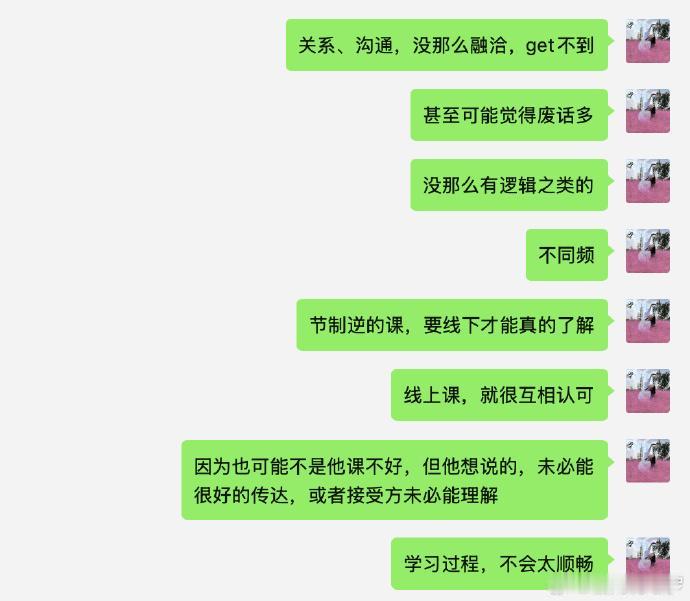 关系、沟通，没那么融洽，get不到

甚至可能觉得废话多

没那么有逻辑之类的

不同频

节制逆的课，要线下才能真的了解

线上课，就很互相认可

因为也可能不是他课不好，但他想说的，未必能很好的传达，或者接受方未必能理解

学习过程，不会太顺畅